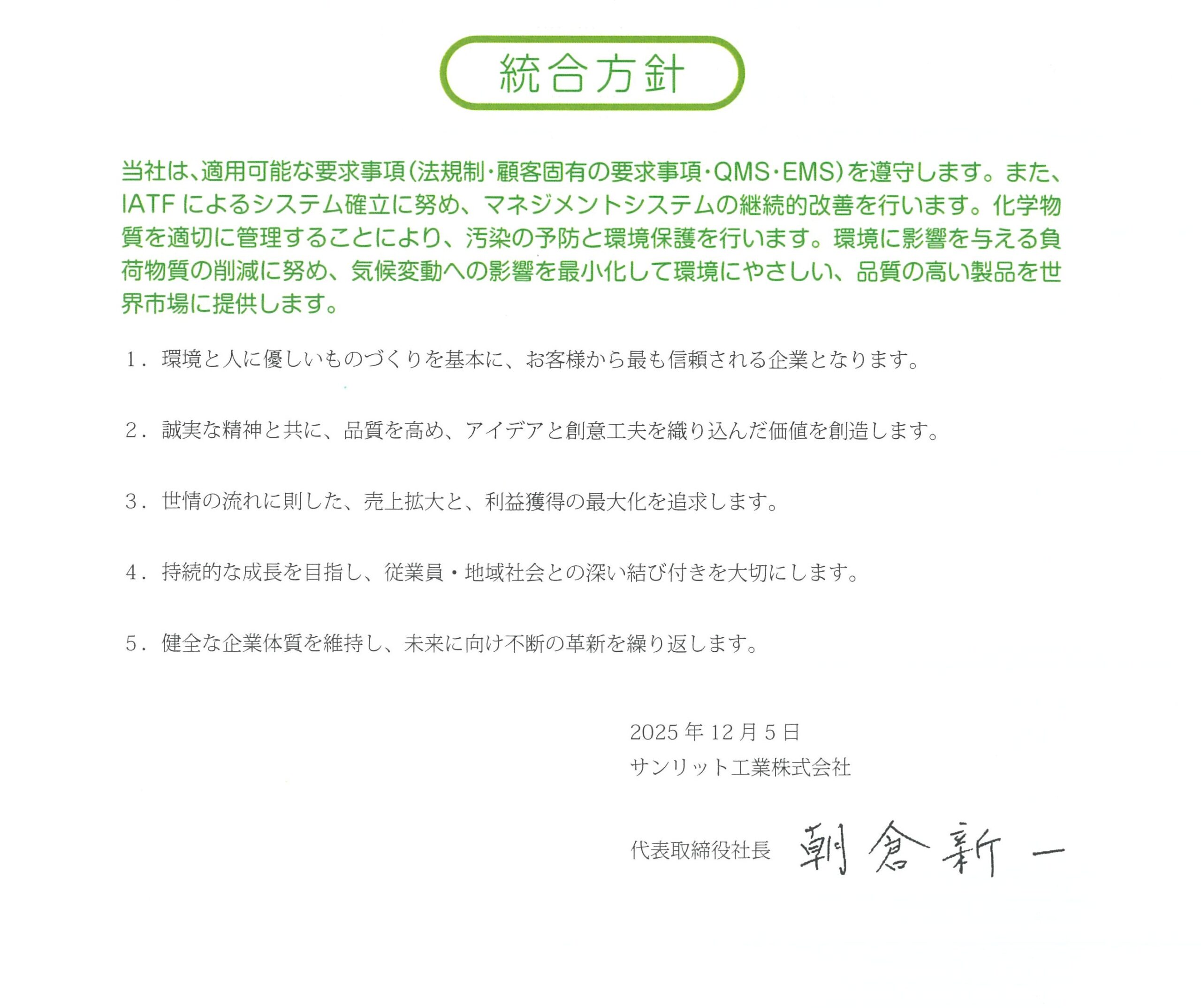 統合方針

当社は、適用可能な要求事項(法規制・顧客固有の要求事項・QMS・EMS)を遵守します。また、IATFによるシステム確立に努め、マネジメントシステムの継続的改善を行います。化学物質を適切に管理することにより、汚染の予防と環境保護を行います。環境に影響を与える負荷物質の削減に努め、気候変動への影響を最小化して環境にやさしい、品質の高い製品を世界市場に提供します。

1．環境と人に優しいものづくりを基本に、お客様から最も信頼される企業となります。

2．誠実な精神と共に、品質を高め、アイデアと創意工夫を織り込んだ価値を創造します。

3．世情の流れに則した、売上拡大と、利益獲得の最大化を追求します。

4．持続的な成長を目指し、従業員・地域社会との深い結び付きを大切にします。

5．健全な企業体質を維持し、未来に向け不断の革新を繰り返します。

2025年12月5日
サンリット工業株式会社

代表取締役社長 朝倉新一